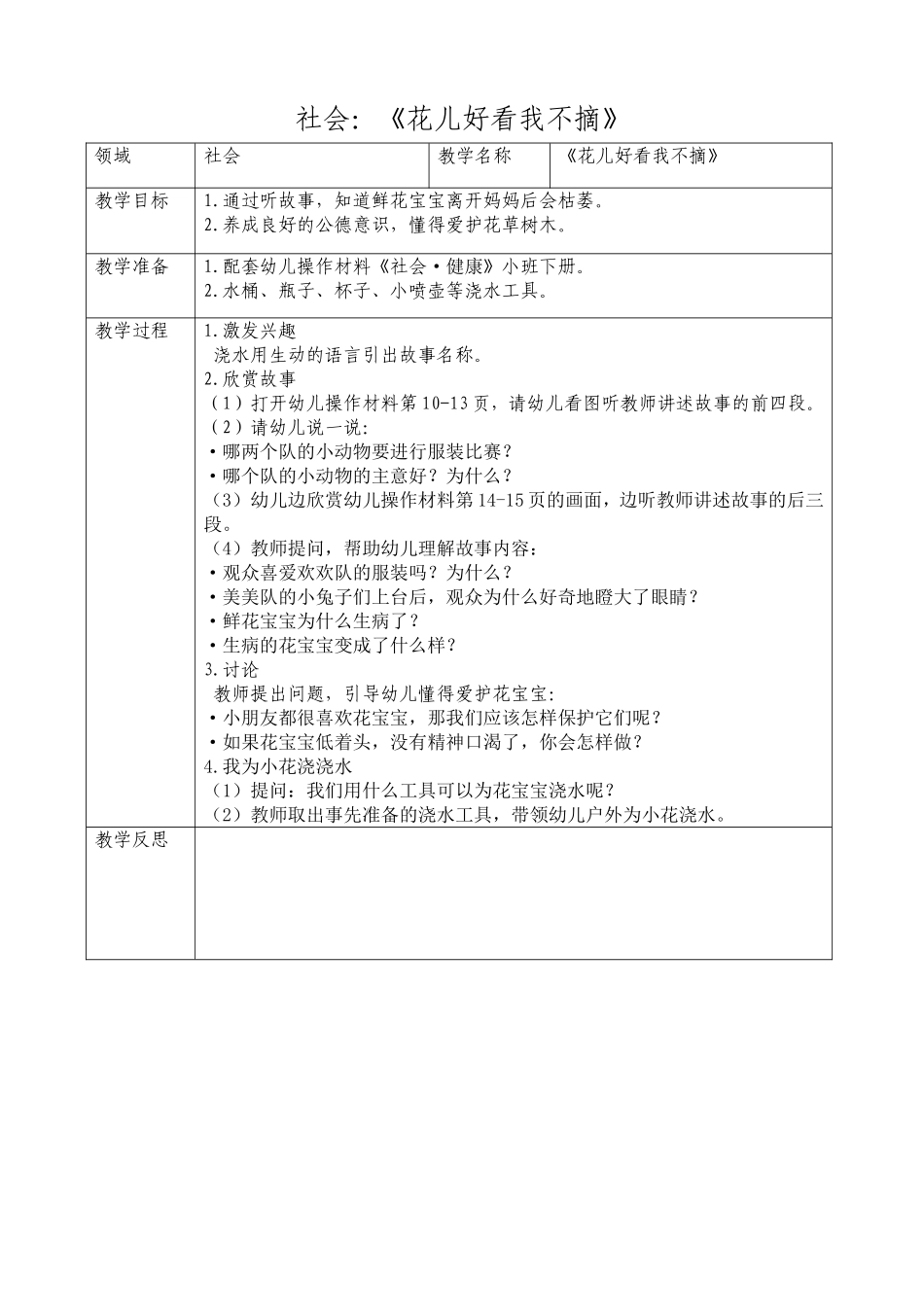 社会：《花儿好看我不摘》

| 领域 | 社会 | 教学名称 | 《花儿好看我不摘》 |
|---|---|---|---|
| 教学目标 | 1.通过听故事，知道鲜花宝宝离开妈妈后会枯萎。<br>2.养成良好的公德意识，懂得爱护花草树木。 | | |
| 教学准备 | 1.配套幼儿操作材料《社会·健康》小班下册。<br>2.水桶、瓶子、杯子、小喷壶等浇水工具。 | | |
| 教学过程 | 1.激发兴趣<br>浇水用生动的语言引出故事名称。<br>2.欣赏故事<br>（1）打开幼儿操作材料第10-13页，请幼儿看图听教师讲述故事的前四段。<br>（2）请幼儿说一说：<br>·哪两个队的小动物要进行服装比赛？<br>·哪个队的小动物的主意好？为什么？<br>（3）幼儿边欣赏幼儿操作材料第14-15页的画面，边听教师讲述故事的后三段。<br>（4）教师提问，帮助幼儿理解故事内容：<br>·观众喜爱欢欢队的服装吗？为什么？<br>·美美队的小兔子们上台后，观众为什么好奇地瞪大了眼睛？<br>·鲜花宝宝为什么生病了？<br>·生病的花宝宝变成了什么样？<br>3.讨论<br>教师提出问题，引导幼儿懂得爱护花宝宝：<br>·小朋友都很喜欢花宝宝，那我们应该怎样保护它们呢？<br>·如果花宝宝低着头，没有精神口渴了，你会怎样做？<br>4.我为小花浇浇水<br>（1）提问：我们用什么工具可以为花宝宝浇水呢？<br>（2）教师取出事先准备的浇水工具，带领幼儿户外为小花浇水。 | | |
| 教学反思 | | | |